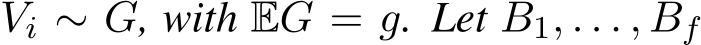 $V_i \sim G$, with $\mathbb{E}G = g$. Let $B_1, \ldots, B_f$